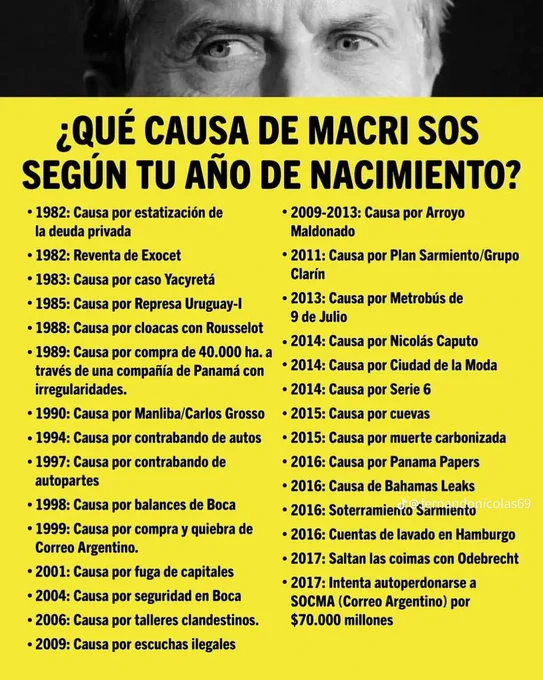 ¿QUÉ CAUSA DE MACRI SOS SEGÚN TU AÑO DE NACIMIENTO?

• 1982: Causa por estatización de la deuda privada
• 1982: Reventa de Exocet
• 1983: Causa por caso Yacyretá
• 1985: Causa por Represa Uruguay-I
• 1988: Causa por cloacas con Rousselot
• 1989: Causa por compra de 40.000 ha. a través de una compañía de Panamá con irregularidades.
• 1990: Causa por Manliba/Carlos Grosso
• 1994: Causa por contrabando de autos
• 1997: Causa por contrabando de autopartes
• 1998: Causa por balances de Boca
• 1999: Causa por compra y quiebra de Correo Argentino.
• 2001: Causa por fuga de capitales
• 2004: Causa por seguridad en Boca
• 2006: Causa por talleres clandestinos.
• 2009: Causa por escuchas ilegales

• 2009-2013: Causa por Arroyo Maldonado
• 2011: Causa por Plan Sarmiento/Grupo Clarín
• 2013: Causa por Metrobús de 9 de Julio
• 2014: Causa por Nicolás Caputo
• 2014: Causa por Ciudad de la Moda
• 2014: Causa por Serie 6
• 2015: Causa por cuevas
• 2015: Causa por muerte carbonizada
• 2016: Causa por Panama Papers
• 2016: Causa de Bahamas Leaks
• 2016: Soterramiento Sarmiento
• 2016: Cuentas de lavado en Hamburgo
• 2017: Saltan las coimas con Odebrecht
• 2017: Intenta autoperdonarse a SOCMA (Correo Argentino) por $70.000 millones

@fernandonicolas69